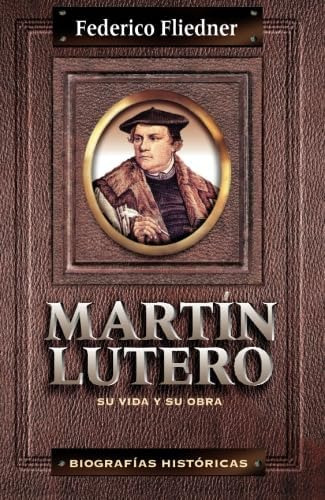 Federico Fliedner

MARTÍN LUTERO

SU VIDA Y SU OBRA

BIOGRAFÍAS HISTÓRICAS